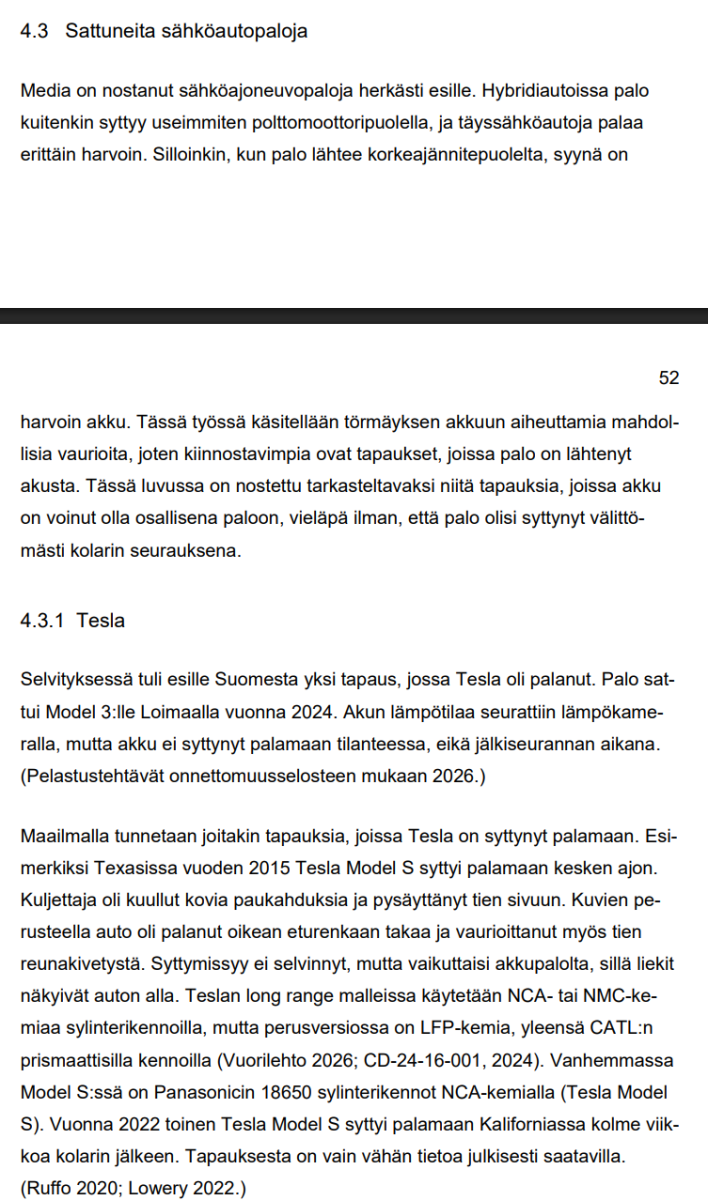 4.3 Sattuneita sähköautopaloja

Media on nostanut sähköajoneuvopaloja herkästi esille. Hybridiautoissa palo kuitenkin syttyy useimmiten polttomoottoripuolella, ja täyssähköautoja palaa erittäin harvoin. Silloinkin, kun palo lähtee korkeajännitepuolelta, syynä on

52

harvoin akku. Tässä työssä käsitellään törmäyksen akkuun aiheuttamia mahdollisia vaurioita, joten kiinnostavimpia ovat tapaukset, joissa palo on lähtenyt akusta. Tässä luvussa on nostettu tarkasteltavaksi niitä tapauksia, joissa akku on voinut olla osallisena paloon, vieläpä ilman, että palo olisi syttynyt välittömästi kolarin seurauksena.

4.3.1 Tesla

Selvityksessä tuli esille Suomesta yksi tapaus, jossa Tesla oli palanut. Palo sattui Model 3:lle Loimaalla vuonna 2024. Akun lämpötilaa seurattiin lämpökameralla, mutta akku ei syttynyt palamaan tilanteessa, eikä jälkiseurannan aikana. (Pelastustehtävät onnettomuusselosteen mukaan 2026.)

Maailmalla tunnetaan joitakin tapauksia, joissa Tesla on syttynyt palamaan. Esimerkiksi Texasissa vuoden 2015 Tesla Model S syttyi palamaan kesken ajon. Kuljettaja oli kuullut kovia paukahduksia ja pysäyttänyt tien sivuun. Kuvien perusteella auto oli palanut oikean eturenkaan takaa ja vaurioittanut myös tien reunakivetystä. Syttymissyy ei selvinnyt, mutta vaikuttaisi akkupalolta, sillä liekit näkyivät auton alla. Teslan long range malleissa käytetään NCA- tai NMC-kemiaa sylinterikennoilla, mutta perusversiossa on LFP-kemia, yleensä CATL:n prismaattisilla kennoilla (Vuorilehto 2026; CD-24-16-001, 2024). Vanhemmassa Model S:ssä on Panasonicin 18650 sylinterikennot NCA-kemialla (Tesla Model S). Vuonna 2022 toinen Tesla Model S syttyi palamaan Kaliforniassa kolme viikkoa kolarin jälkeen. Tapauksesta on vain vähän tietoa julkisesti saatavilla. (Ruffo 2020; Lowery 2022.)